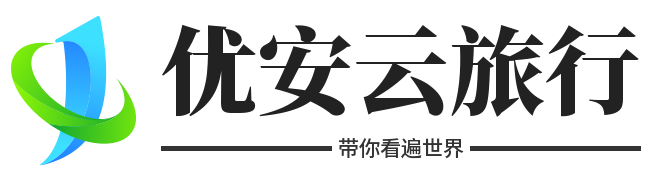 优安云旅行

带你看遍世界